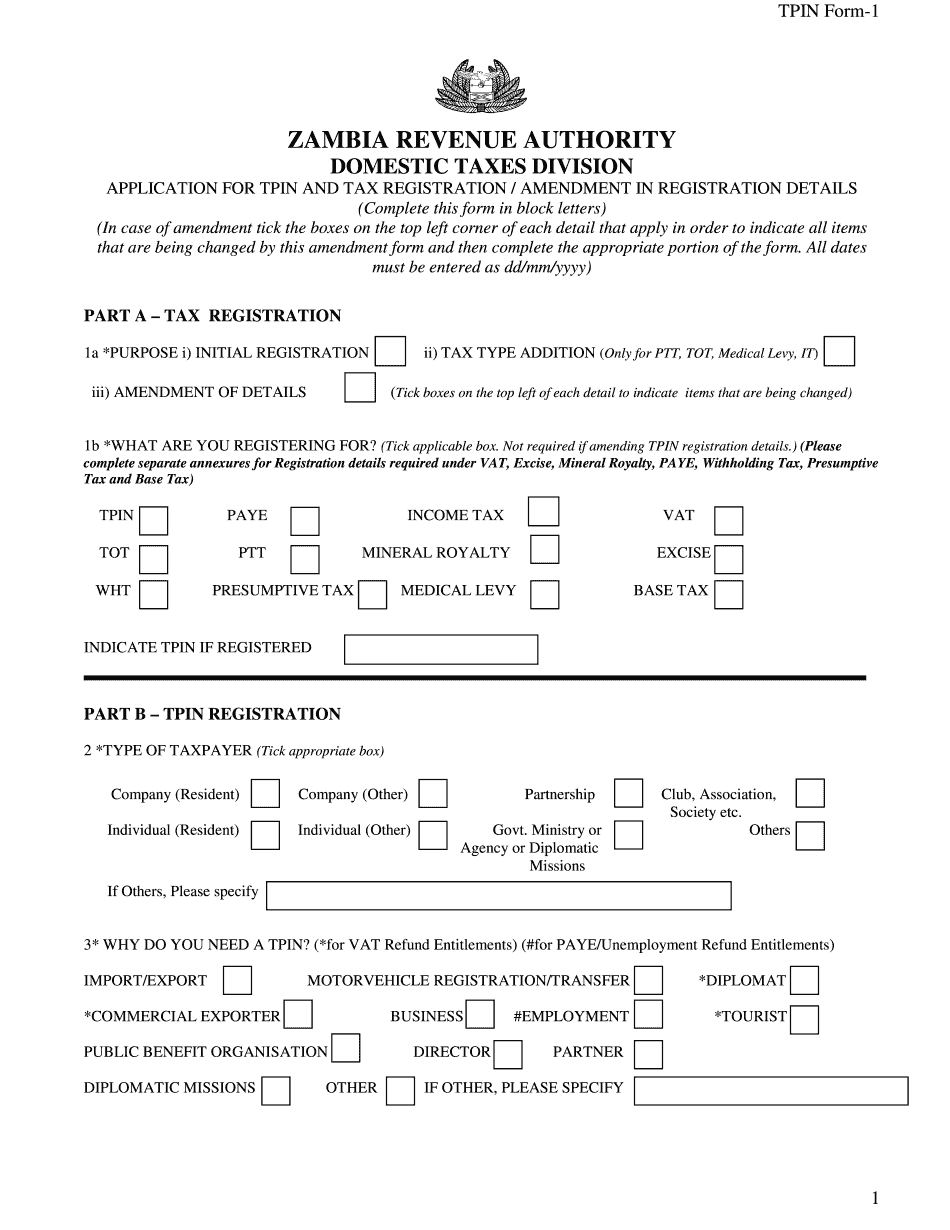 TPIN Form-1

ZAMBIA REVENUE AUTHORITY
DOMESTIC TAXES DIVISION
APPLICATION FOR TPIN AND TAX REGISTRATION / AMENDMENT IN REGISTRATION DETAILS
(Complete this form in block letters)
(In case of amendment tick the boxes on the top left corner of each detail that apply in order to indicate all items that are being changed by this amendment form and then complete the appropriate portion of the form. All dates must be entered as dd/mm/yyyy)

PART A – TAX REGISTRATION

1a *PURPOSE i) INITIAL REGISTRATION ii) TAX TYPE ADDITION (Only for PTT, TOT, Medical Levy, IT)

iii) AMENDMENT OF DETAILS (Tick boxes on the top left of each detail to indicate items that are being changed)

1b *WHAT ARE YOU REGISTERING FOR? (Tick applicable box. Not required if amending TPIN registration details.) (Please complete separate annexures for Registration details required under VAT, Excise, Mineral Royalty, PAYE, Withholding Tax, Presumptive Tax and Base Tax)

TPIN PAYE INCOME TAX VAT
TOT PTT MINERAL ROYALTY EXCISE
WHT PRESUMPTIVE TAX MEDICAL LEVY BASE TAX

INDICATE TPIN IF REGISTERED

PART B – TPIN REGISTRATION

2 *TYPE OF TAXPAYER (Tick appropriate box)

Company (Resident) Company (Other) Partnership Club, Association, Society etc.
Individual (Resident) Individual (Other) Govt. Ministry or Agency or Diplomatic Missions Others

If Others, Please specify

3* WHY DO YOU NEED A TPIN? (*for VAT Refund Entitlements) (#for PAYE/Unemployment Refund Entitlements)

IMPORT/EXPORT MOTORVEHICLE REGISTRATION/TRANSFER *DIPLOMAT
*COMMERCIAL EXPORTER BUSINESS #EMPLOYMENT *TOURIST
PUBLIC BENEFIT ORGANISATION DIRECTOR PARTNER
DIPLOMATIC MISSIONS OTHER IF OTHER, PLEASE SPECIFY

1